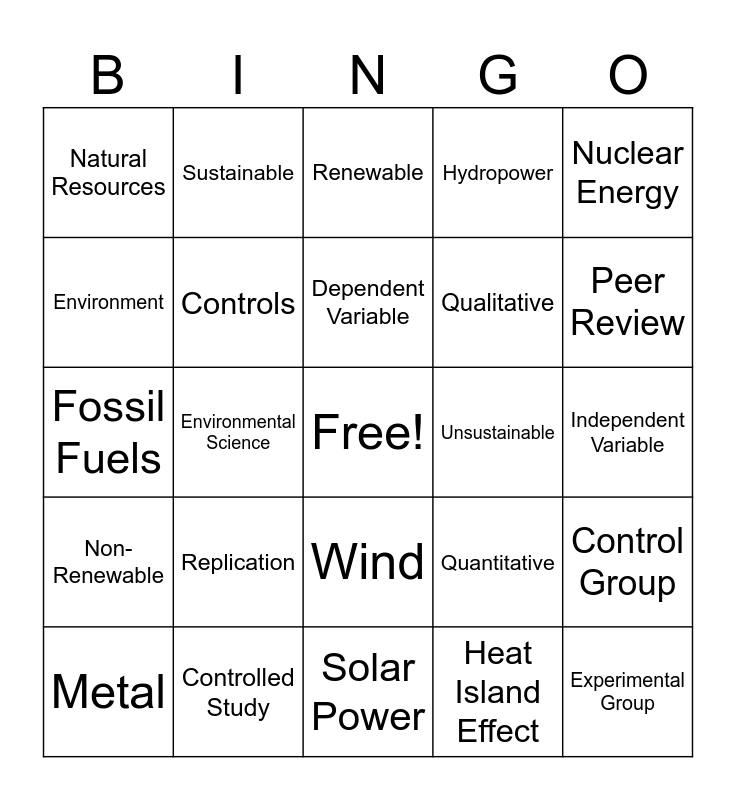 | B | I | N | G | O |
|---|---|---|---|---|
| Natural Resources | Sustainable | Renewable | Hydropower | Nuclear Energy |
| Environment | Controls | Dependent Variable | Qualitative | Peer Review |
| Fossil Fuels | Environmental Science | Free! | Unsustainable | Independent Variable |
| Non-Renewable | Replication | Wind | Quantitative | Control Group |
| Metal | Controlled Study | Solar Power | Heat Island Effect | Experimental Group |